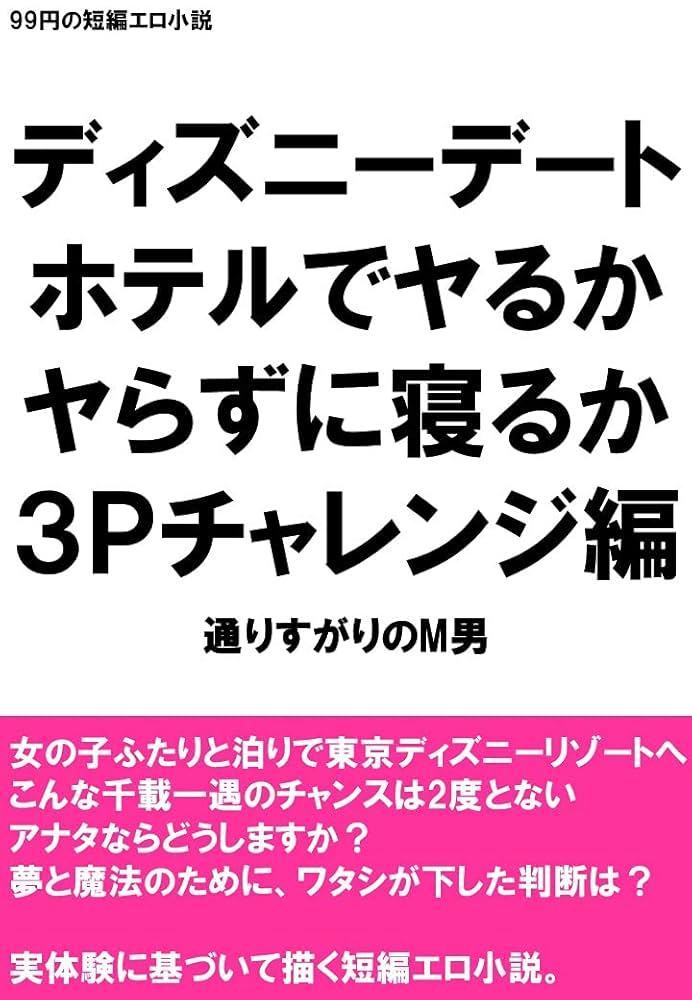 99円の短編エロ小説

ディズニーデート
ホテルでヤるか
ヤらずに寝るか
3Pチャレンジ編

通りすがりのM男

女の子ふたりと泊りで東京ディズニーリゾートへ
こんな千載一遇のチャンスは2度とない
アナタならどうしますか？
夢と魔法のために、ワタシが下した判断は？

実体験に基づいて描く短編エロ小説。